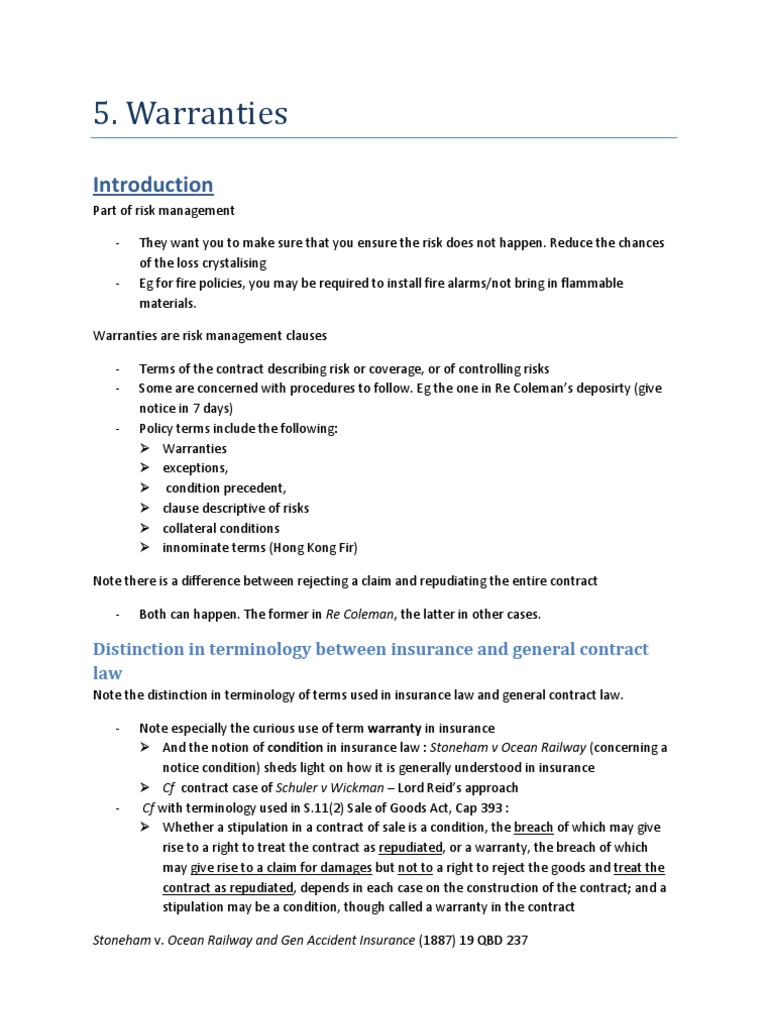 5. Warranties

Introduction

Part of risk management

- They want you to make sure that you ensure the risk does not happen. Reduce the chances of the loss crystalising
- Eg for fire policies, you may be required to install fire alarms/not bring in flammable materials.

Warranties are risk management clauses

- Terms of the contract describing risk or coverage, or of controlling risks
- Some are concerned with procedures to follow. Eg the one in Re Coleman's deposirty (give notice in 7 days)
- Policy terms include the following:
  ➢ Warranties
  ➢ exceptions,
  ➢ condition precedent,
  ➢ clause descriptive of risks
  ➢ collateral conditions
  ➢ innominate terms (Hong Kong Fir)

Note there is a difference between rejecting a claim and repudiating the entire contract

- Both can happen. The former in Re Coleman, the latter in other cases.

Distinction in terminology between insurance and general contract law

Note the distinction in terminology of terms used in insurance law and general contract law.

- Note especially the curious use of term warranty in insurance
  ➢ And the notion of condition in insurance law : Stoneham v Ocean Railway (concerning a notice condition) sheds light on how it is generally understood in insurance
  ➢ Cf contract case of Schuler v Wickman – Lord Reid's approach
- Cf with terminology used in S.11(2) Sale of Goods Act, Cap 393 :
  ➢ Whether a stipulation in a contract of sale is a condition, the breach of which may give rise to a right to treat the contract as repudiated, or a warranty, the breach of which may give rise to a claim for damages but not to a right to reject the goods and treat the contract as repudiated, depends in each case on the construction of the contract; and a stipulation may be a condition, though called a warranty in the contract

Stoneham v. Ocean Railway and Gen Accident Insurance (1887) 19 QBD 237